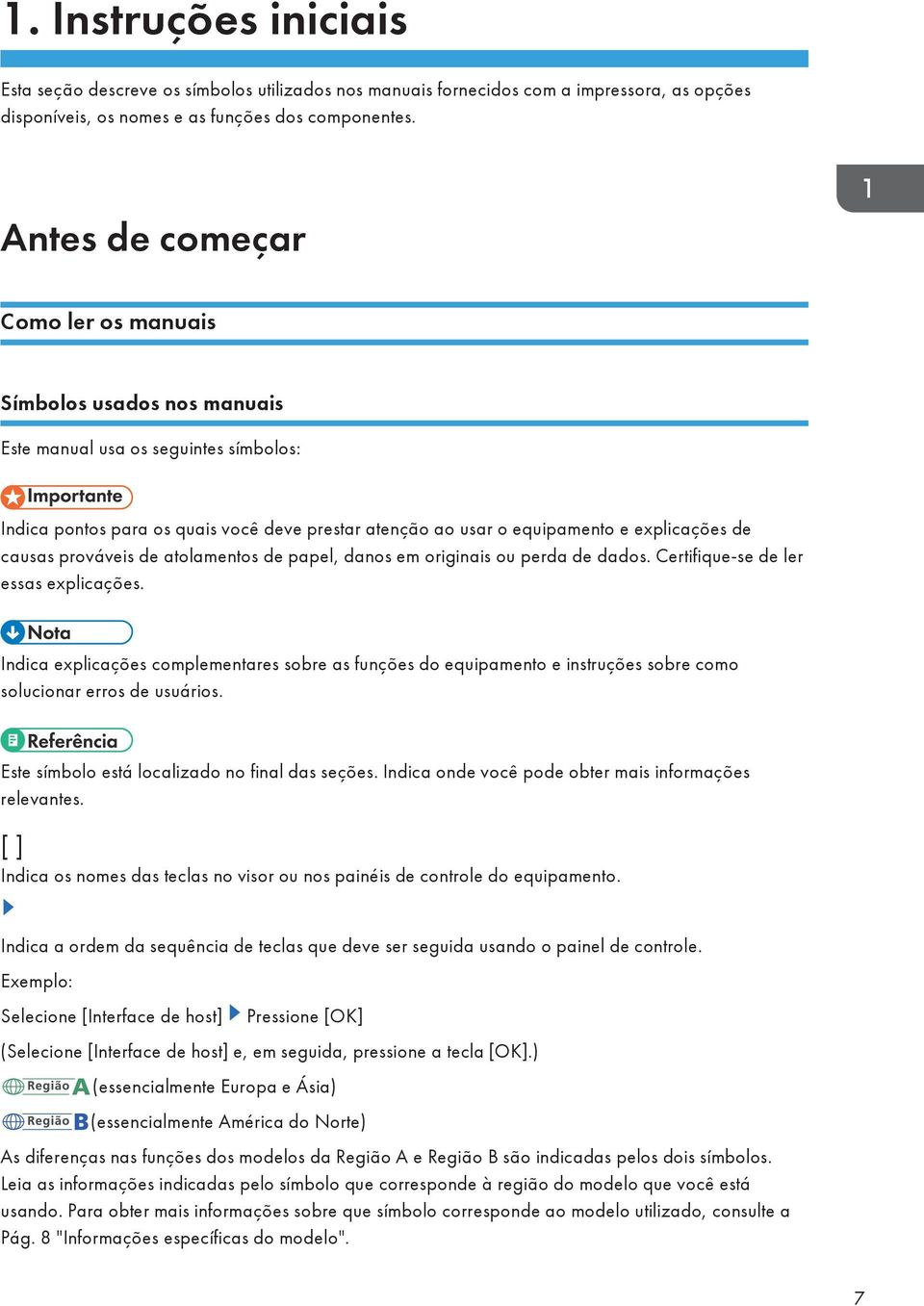 1. Instruções iniciais

Esta seção descreve os símbolos utilizados nos manuais fornecidos com a impressora, as opções disponíveis, os nomes e as funções dos componentes.

1

Antes de começar

Como ler os manuais

Símbolos usados nos manuais

Este manual usa os seguintes símbolos:

Importante

Indica pontos para os quais você deve prestar atenção ao usar o equipamento e explicações de causas prováveis de atolamentos de papel, danos em originais ou perda de dados. Certifique-se de ler essas explicações.

Nota

Indica explicações complementares sobre as funções do equipamento e instruções sobre como solucionar erros de usuários.

Referência

Este símbolo está localizado no final das seções. Indica onde você pode obter mais informações relevantes.

[ ]

Indica os nomes das teclas no visor ou nos painéis de controle do equipamento.

Indica a ordem da sequência de teclas que deve ser seguida usando o painel de controle.

Exemplo:

Selecione [Interface de host] Pressione [OK]

(Selecione [Interface de host] e, em seguida, pressione a tecla [OK].)

Região A (essencialmente Europa e Ásia)

Região B (essencialmente América do Norte)

As diferenças nas funções dos modelos da Região A e Região B são indicadas pelos dois símbolos. Leia as informações indicadas pelo símbolo que corresponde à região do modelo que você está usando. Para obter mais informações sobre que símbolo corresponde ao modelo utilizado, consulte a Pág. 8 "Informações específicas do modelo".

7